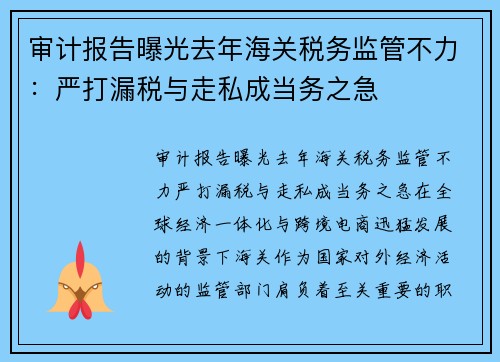 审计报告曝光去年海关税务监管不力：严打漏税与走私成当务之急

审计报告曝光去年海关税务监管不力严打漏税与走私成当务之急在全球经济一体化与跨境电商迅猛发展的背景下海关作为国家对外经济活动的监管部门肩负着至关重要的职